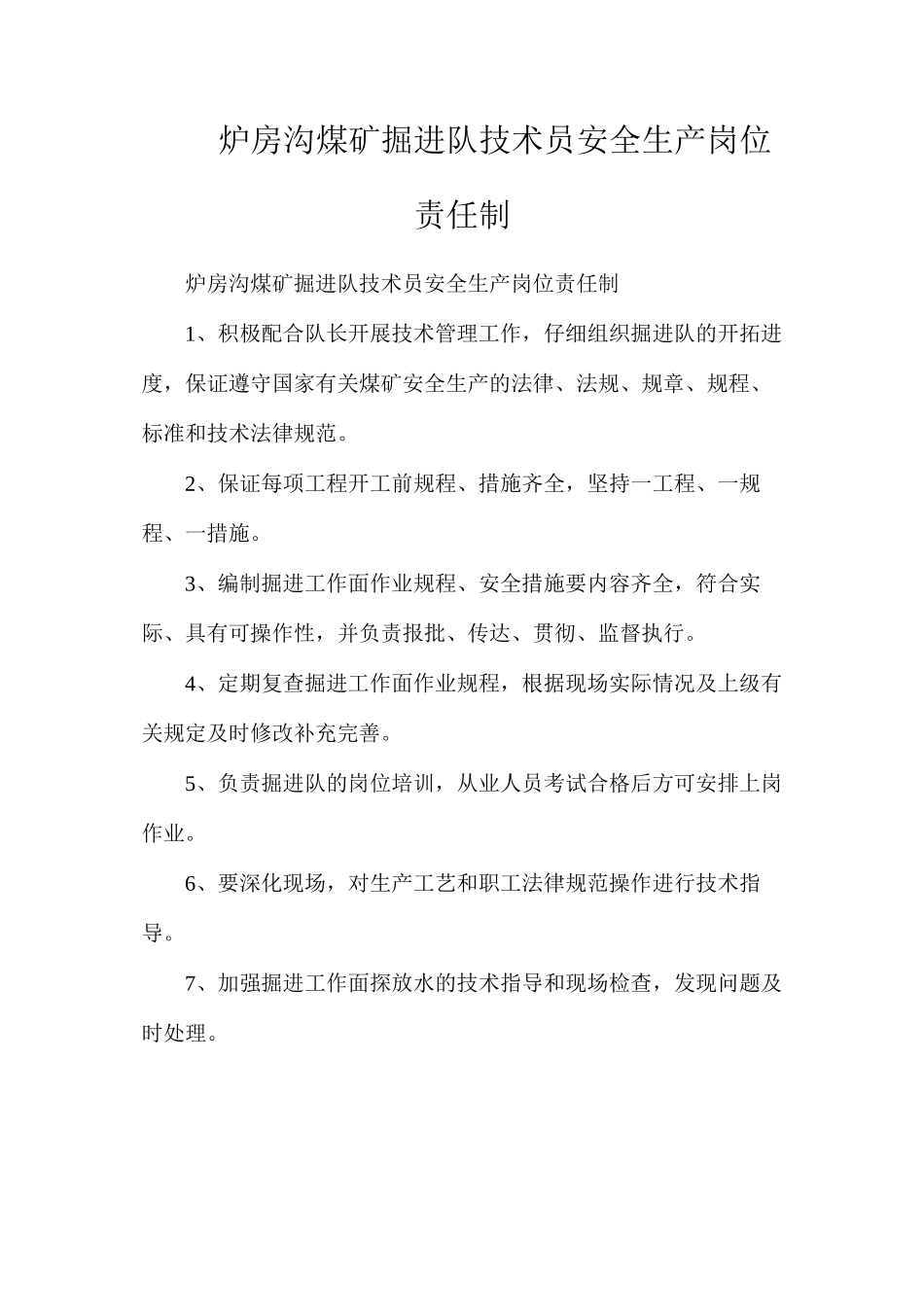 炉房沟煤矿掘进队技术员安全生产岗位责任制

炉房沟煤矿掘进队技术员安全生产岗位责任制

1、积极配合队长开展技术管理工作，仔细组织掘进队的开拓进度，保证遵守国家有关煤矿安全生产的法律、法规、规章、规程、标准和技术法律规范。

2、保证每项工程开工前规程、措施齐全，坚持一工程、一规程、一措施。

3、编制掘进工作面作业规程、安全措施要内容齐全，符合实际、具有可操作性，并负责报批、传达、贯彻、监督执行。

4、定期复查掘进工作面作业规程，根据现场实际情况及上级有关规定及时修改补充完善。

5、负责掘进队的岗位培训，从业人员考试合格后方可安排上岗作业。

6、要深化现场，对生产工艺和职工法律规范操作进行技术指导。

7、加强掘进工作面探放水的技术指导和现场检查，发现问题及时处理。